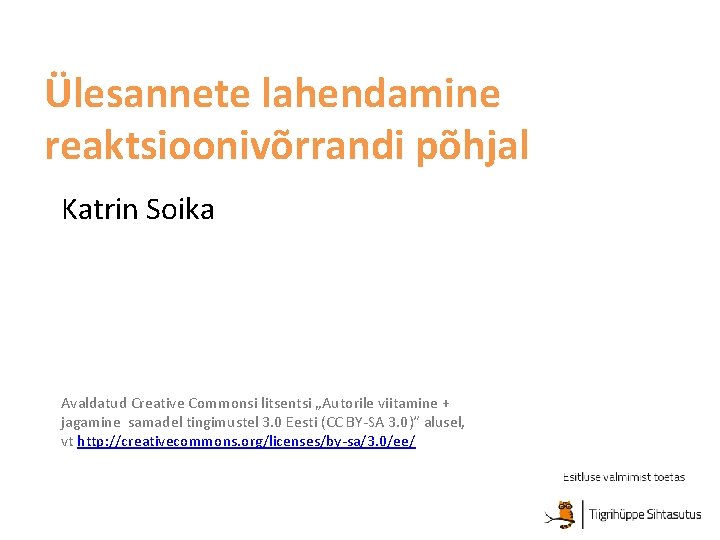 Ülesannete lahendamine reaktsioonivõrrandi põhjal

Katrin Soika

Avaldatud Creative Commonsi litsentsi „Autorile viitamine + jagamine samadel tingimustel 3.0 Eesti (CC BY-SA 3.0)" alusel, vt http://creativecommons.org/licenses/by-sa/3.0/ee/

Esitluse valmimist toetas

Tiigrihüppe Sihtasutus